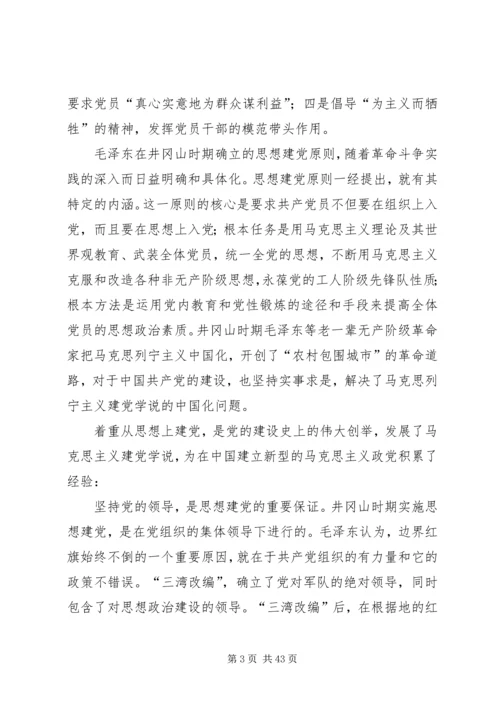 要求党员“真心实意地为群众谋利益”；四是倡导“为主义而牺牲”的精神，发挥党员干部的模范带头作用。

毛泽东在井冈山时期确立的思想建党原则，随着革命斗争实践的深入而日益明确和具体化。思想建党原则一经提出，就有其特定的内涵。这一原则的核心是要求共产党员不但要在组织上入党，而且要在思想上入党；根本任务是用马克思主义理论及其世界观教育、武装全体党员，统一全党的思想，不断用马克思主义克服和改造各种非无产阶级思想，永葆党的工人阶级先锋队性质；根本方法是运用党内教育和党性锻炼的途径和手段来提高全体党员的思想政治素质。井冈山时期毛泽东等老一辈无产阶级革命家把马克思列宁主义中国化，开创了“农村包围城市”的革命道路，对于中国共产党的建设，也坚持实事求是，解决了马克思列宁主义建党学说的中国化问题。

着重从思想上建党，是党的建设史上的伟大创举，发展了马克思主义建党学说，为在中国建立新型的马克思主义政党积累了经验：

坚持党的领导，是思想建党的重要保证。井冈山时期实施思想建党，是在党组织的集体领导下进行的。毛泽东认为，边界红旗始终不倒的一个重要原因，就在于共产党组织的有力量和它的政策不错误。“三湾改编”，确立了党对军队的绝对领导，同时包含了对思想政治建设的领导。“三湾改编”后，在根据地的红

第 3 页 共 43 页